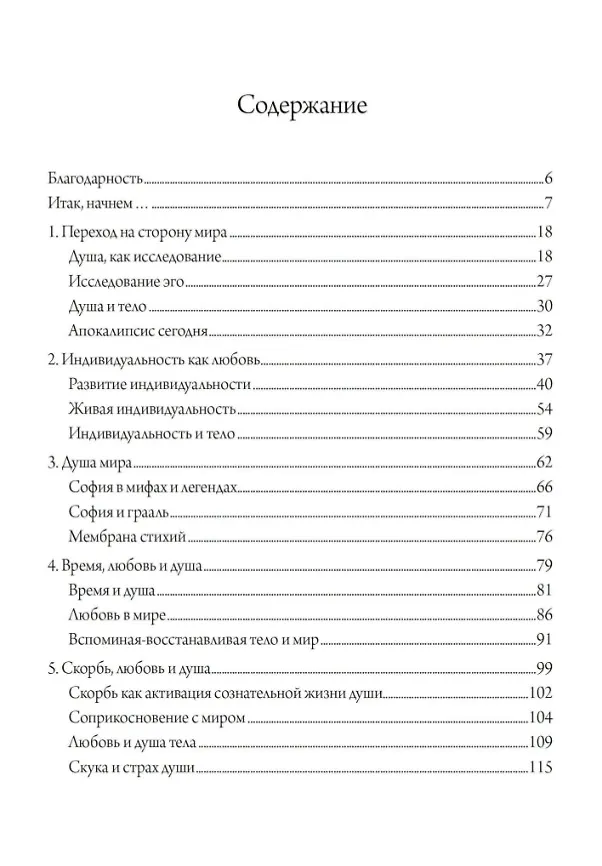 Содержание

Благодарность 6
Итак, начнем … 7

1. Переход на сторону мира 18
Душа, как исследование 18
Исследование эго 27
Душа и тело 30
Апокалипсис сегодня 32

2. Индивидуальность как любовь 37
Развитие индивидуальности 40
Живая индивидуальность 54
Индивидуальность и тело 59

3. Душа мира 62
София в мифах и легендах 66
София и грааль 71
Мембрана стихий 76

4. Время, любовь и душа 79
Время и душа 81
Любовь в мире 86
Вспоминая-восстанавливая тело и мир 91

5. Скорбь, любовь и душа 99
Скорбь как активация сознательной жизни души 102
Соприкосновение с миром 104
Любовь и душа тела 109
Скука и страх души 115